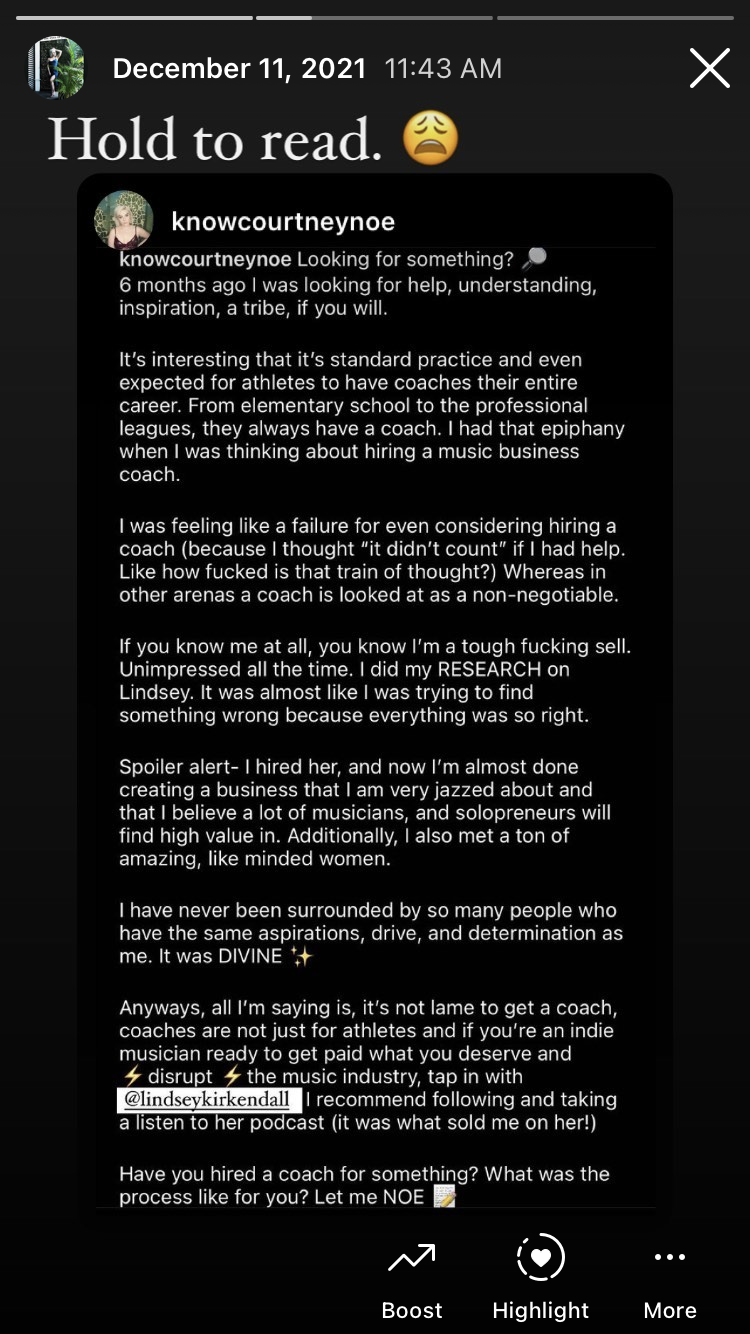 December 11, 2021 11:43 AM

Hold to read. 😩

knowcourtneynoe

knowcourtneynoe Looking for something? 🔎
6 months ago I was looking for help, understanding, inspiration, a tribe, if you will.

It's interesting that it's standard practice and even expected for athletes to have coaches their entire career. From elementary school to the professional leagues, they always have a coach. I had that epiphany when I was thinking about hiring a music business coach.

I was feeling like a failure for even considering hiring a coach (because I thought "it didn't count" if I had help. Like how fucked is that train of thought?) Whereas in other arenas a coach is looked at as a non-negotiable.

If you know me at all, you know I'm a tough fucking sell. Unimpressed all the time. I did my RESEARCH on Lindsey. It was almost like I was trying to find something wrong because everything was so right.

Spoiler alert- I hired her, and now I'm almost done creating a business that I am very jazzed about and that I believe a lot of musicians, and solopreneurs will find high value in. Additionally, I also met a ton of amazing, like minded women.

I have never been surrounded by so many people who have the same aspirations, drive, and determination as me. It was DIVINE ✨

Anyways, all I'm saying is, it's not lame to get a coach, coaches are not just for athletes and if you're an indie musician ready to get paid what you deserve and ⚡ disrupt ⚡ the music industry, tap in with @lindseykirkendall I recommend following and taking a listen to her podcast (it was what sold me on her!)

Have you hired a coach for something? What was the process like for you? Let me NOE 📝

Boost Highlight More